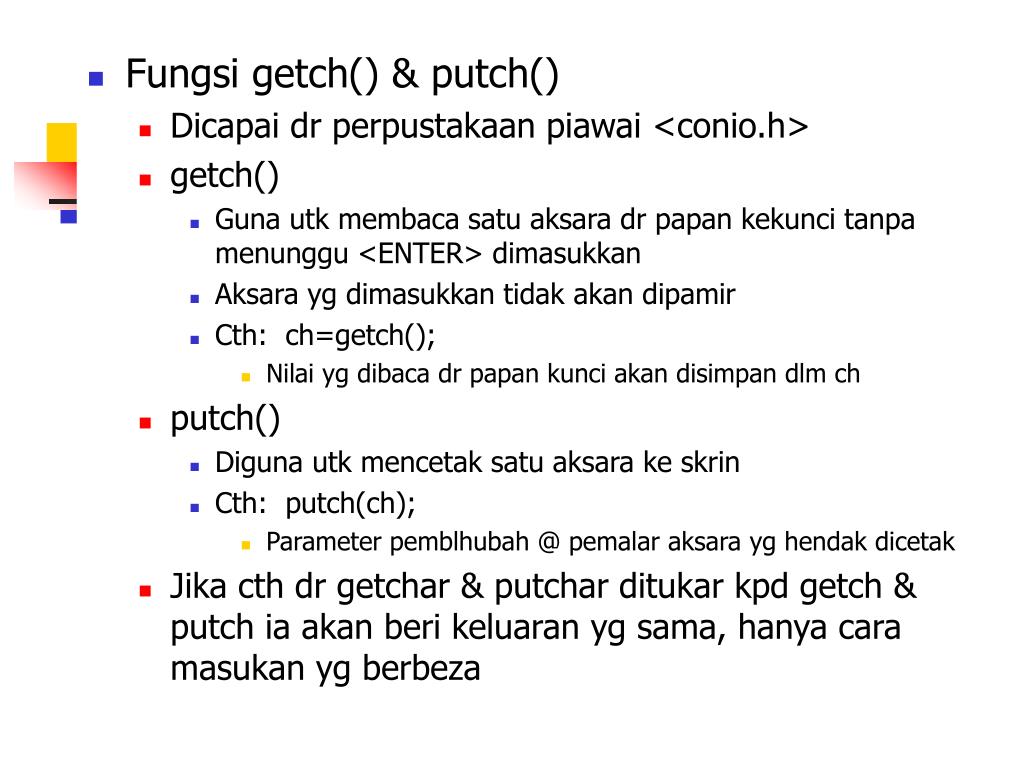 Fungsi getch() & putch()

Dicapai dr perpustakaan piawai <conio.h>

getch()

Guna utk membaca satu aksara dr papan kekunci tanpa menunggu <ENTER> dimasukkan

Aksara yg dimasukkan tidak akan dipamir

Cth: ch=getch();

Nilai yg dibaca dr papan kunci akan disimpan dlm ch

putch()

Diguna utk mencetak satu aksara ke skrin

Cth: putch(ch);

Parameter pemblhubah @ pemalar aksara yg hendak dicetak

Jika cth dr getchar & putchar ditukar kpd getch & putch ia akan beri keluaran yg sama, hanya cara masukan yg berbeza